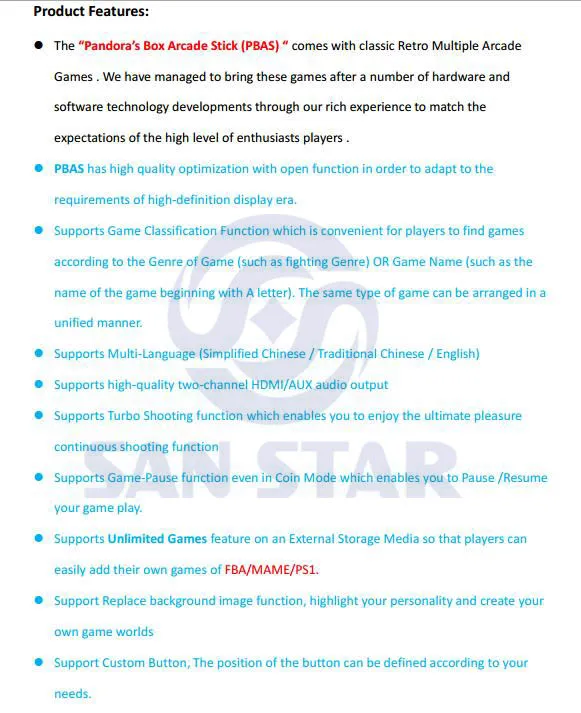 Product Features:

● The "Pandora's Box Arcade Stick (PBAS) " comes with classic Retro Multiple Arcade Games . We have managed to bring these games after a number of hardware and software technology developments through our rich experience to match the expectations of the high level of enthusiasts players .

● PBAS has high quality optimization with open function in order to adapt to the requirements of high-definition display era.

● Supports Game Classification Function which is convenient for players to find games according to the Genre of Game (such as fighting Genre) OR Game Name (such as the name of the game beginning with A letter). The same type of game can be arranged in a unified manner.

● Supports Multi-Language (Simplified Chinese / Traditional Chinese / English)

● Supports high-quality two-channel HDMI/AUX audio output

● Supports Turbo Shooting function which enables you to enjoy the ultimate pleasure continuous shooting function

● Supports Game-Pause function even in Coin Mode which enables you to Pause /Resume your game play.

● Supports Unlimited Games feature on an External Storage Media so that players can easily add their own games of FBA/MAME/PS1.

● Support Replace background image function, highlight your personality and create your own game worlds

● Support Custom Button, The position of the button can be defined according to your needs.

SAN STAR